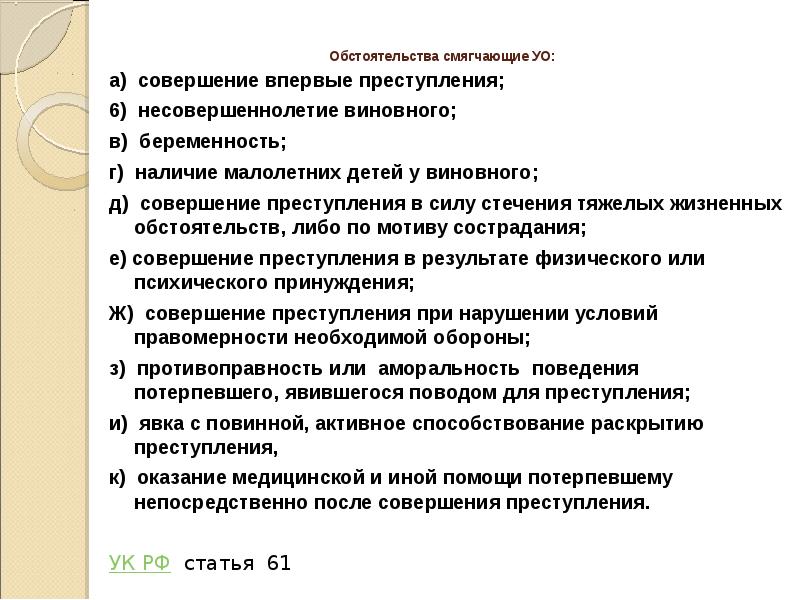 Обстоятельства смягчающие УО:

а) совершение впервые преступления;

6) несовершеннолетие виновного;

в) беременность;

г) наличие малолетних детей у виновного;

д) совершение преступления в силу стечения тяжелых жизненных обстоятельств, либо по мотиву сострадания;

е) совершение преступления в результате физического или психического принуждения;

Ж) совершение преступления при нарушении условий правомерности необходимой обороны;

з) противоправность или аморальность поведения потерпевшего, явившегося поводом для преступления;

и) явка с повинной, активное способствование раскрытию преступления,

к) оказание медицинской и иной помощи потерпевшему непосредственно после совершения преступления.

УК РФ статья 61